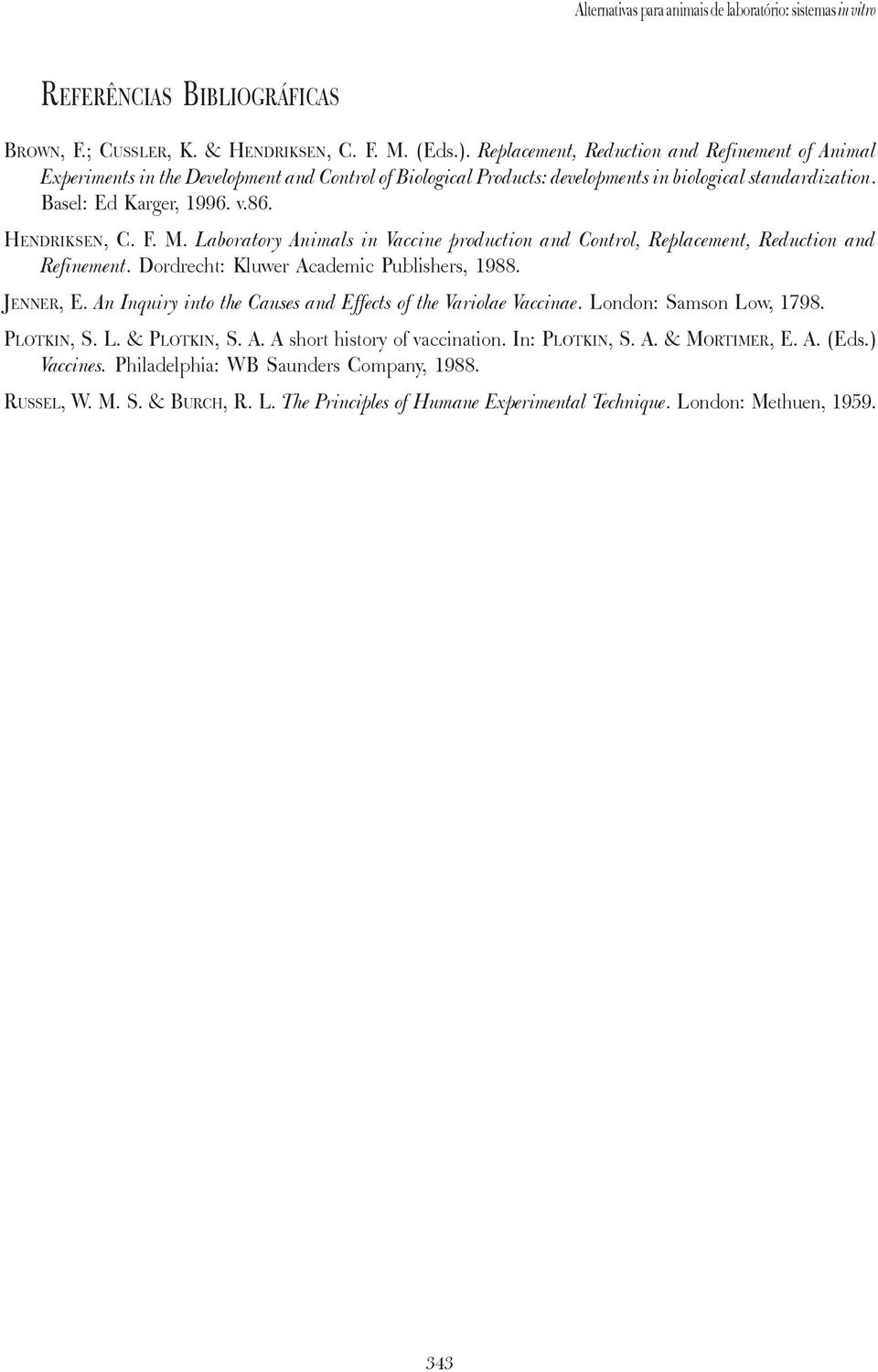 Alternativas para animais de laboratório: sistemas in vitro

REFERÊNCIAS BIBLIOGRÁFICAS

BROWN, F.; CUSSLER, K. & HENDRIKSEN, C. F. M. (Eds.). Replacement, Reduction and Refinement of Animal Experiments in the Development and Control of Biological Products: developments in biological standardization. Basel: Ed Karger, 1996. v.86.

HENDRIKSEN, C. F. M. Laboratory Animals in Vaccine production and Control, Replacement, Reduction and Refinement. Dordrecht: Kluwer Academic Publishers, 1988.

JENNER, E. An Inquiry into the Causes and Effects of the Variolae Vaccinae. London: Samson Low, 1798.

PLOTKIN, S. L. & PLOTKIN, S. A. A short history of vaccination. In: PLOTKIN, S. A. & MORTIMER, E. A. (Eds.) Vaccines. Philadelphia: WB Saunders Company, 1988.

RUSSEL, W. M. S. & BURCH, R. L. The Principles of Humane Experimental Technique. London: Methuen, 1959.

343